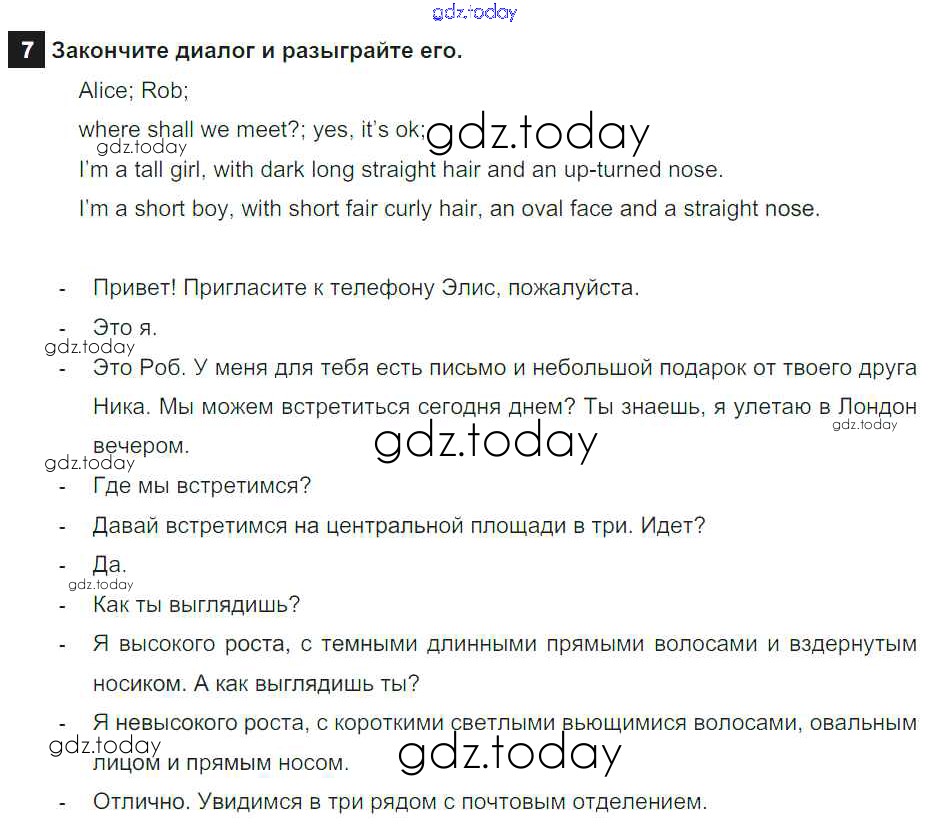 gdz.today

7 Закончите диалог и разыграйте его.

Alice; Rob;

where shall we meet?; yes, it's ok; gdz.today

gdz.today

I'm a tall girl, with dark long straight hair and an up-turned nose.

I'm a short boy, with short fair curly hair, an oval face and a straight nose.

- Привет! Пригласите к телефону Элис, пожалуйста.

- Это я.

gdz.today

- Это Роб. У меня для тебя есть письмо и небольшой подарок от твоего друга Ника. Мы можем встретиться сегодня днем? Ты знаешь, я улетаю в Лондон вечером. gdz.today gdz.today

gdz.today

- Где мы встретимся?

- Давай встретимся на центральной площади в три. Идет?

- Да.

gdz.today

- Как ты выглядишь?

- Я высокого роста, с темными длинными прямыми волосами и вздернутым носиком. А как выглядишь ты?

- Я невысокого роста, с короткими светлыми вьющимися волосами, овальным лицом и прямым носом. gdz.today gdz.today

- Отлично. Увидимся в три рядом с почтовым отделением.